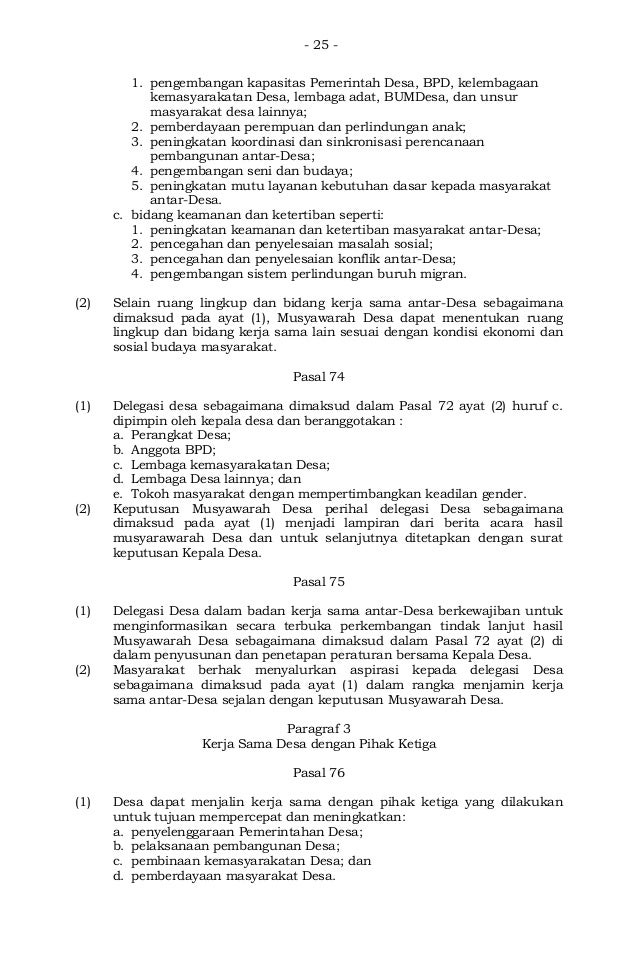 - 25 -

1. pengembangan kapasitas Pemerintah Desa, BPD, kelembagaan kemasyarakatan Desa, lembaga adat, BUMDesa, dan unsur masyarakat desa lainnya;
2. pemberdayaan perempuan dan perlindungan anak;
3. peningkatan koordinasi dan sinkronisasi perencanaan pembangunan antar-Desa;
4. pengembangan seni dan budaya;
5. peningkatan mutu layanan kebutuhan dasar kepada masyarakat antar-Desa.

c. bidang keamanan dan ketertiban seperti:
1. peningkatan keamanan dan ketertiban masyarakat antar-Desa;
2. pencegahan dan penyelesaian masalah sosial;
3. pencegahan dan penyelesaian konflik antar-Desa;
4. pengembangan sistem perlindungan buruh migran.

(2) Selain ruang lingkup dan bidang kerja sama antar-Desa sebagaimana dimaksud pada ayat (1), Musyawarah Desa dapat menentukan ruang lingkup dan bidang kerja sama lain sesuai dengan kondisi ekonomi dan sosial budaya masyarakat.

Pasal 74

(1) Delegasi desa sebagaimana dimaksud dalam Pasal 72 ayat (2) huruf c. dipimpin oleh kepala desa dan beranggotakan :
a. Perangkat Desa;
b. Anggota BPD;
c. Lembaga kemasyarakatan Desa;
d. Lembaga Desa lainnya; dan
e. Tokoh masyarakat dengan mempertimbangkan keadilan gender.

(2) Keputusan Musyawarah Desa perihal delegasi Desa sebagaimana dimaksud pada ayat (1) menjadi lampiran dari berita acara hasil musyarawarah Desa dan untuk selanjutnya ditetapkan dengan surat keputusan Kepala Desa.

Pasal 75

(1) Delegasi Desa dalam badan kerja sama antar-Desa berkewajiban untuk menginformasikan secara terbuka perkembangan tindak lanjut hasil Musyawarah Desa sebagaimana dimaksud dalam Pasal 72 ayat (2) di dalam penyusunan dan penetapan peraturan bersama Kepala Desa.

(2) Masyarakat berhak menyalurkan aspirasi kepada delegasi Desa sebagaimana dimaksud pada ayat (1) dalam rangka menjamin kerja sama antar-Desa sejalan dengan keputusan Musyawarah Desa.

Paragraf 3
Kerja Sama Desa dengan Pihak Ketiga

Pasal 76

(1) Desa dapat menjalin kerja sama dengan pihak ketiga yang dilakukan untuk tujuan mempercepat dan meningkatkan:
a. penyelenggaraan Pemerintahan Desa;
b. pelaksanaan pembangunan Desa;
c. pembinaan kemasyarakatan Desa; dan
d. pemberdayaan masyarakat Desa.